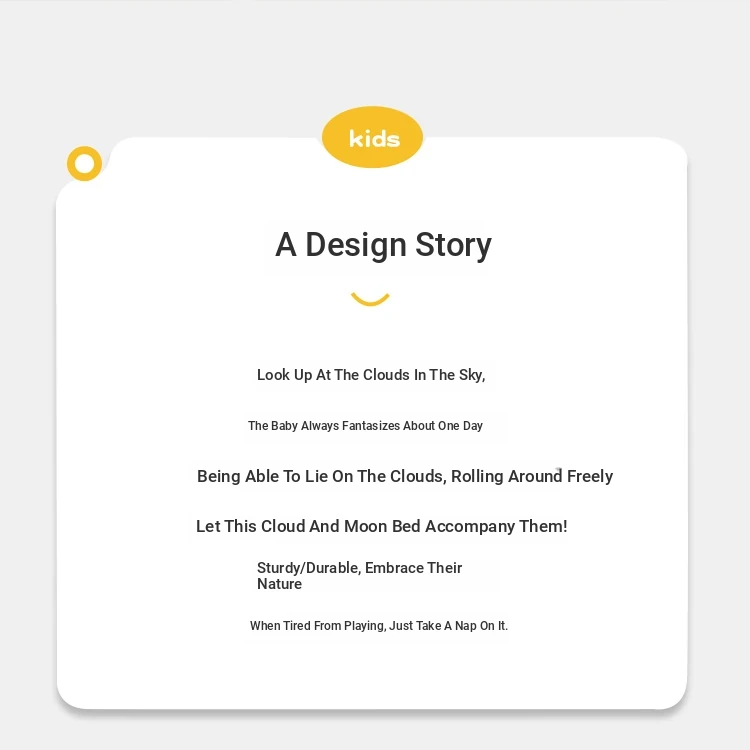 kids

A Design Story

Look Up At The Clouds In The Sky,

The Baby Always Fantasizes About One Day

Being Able To Lie On The Clouds, Rolling Around Freely

Let This Cloud And Moon Bed Accompany Them!

Sturdy/Durable, Embrace Their Nature

When Tired From Playing, Just Take A Nap On It.